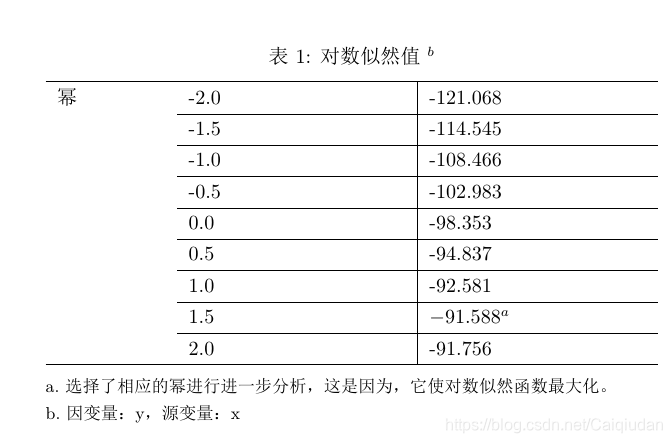 表 1: 对数似然值 $^b$

| 幂 | -2.0 | -121.068 |
|---|---|---|
| | -1.5 | -114.545 |
| | -1.0 | -108.466 |
| | -0.5 | -102.983 |
| | 0.0 | -98.353 |
| | 0.5 | -94.837 |
| | 1.0 | -92.581 |
| | 1.5 | $-91.588^a$ |
| | 2.0 | -91.756 |

a. 选择了相应的幂进行进一步分析，这是因为，它使对数似然函数最大化。

b. 因变量：y，源变量：x

https://blog.csdn.net/Caiqiudan